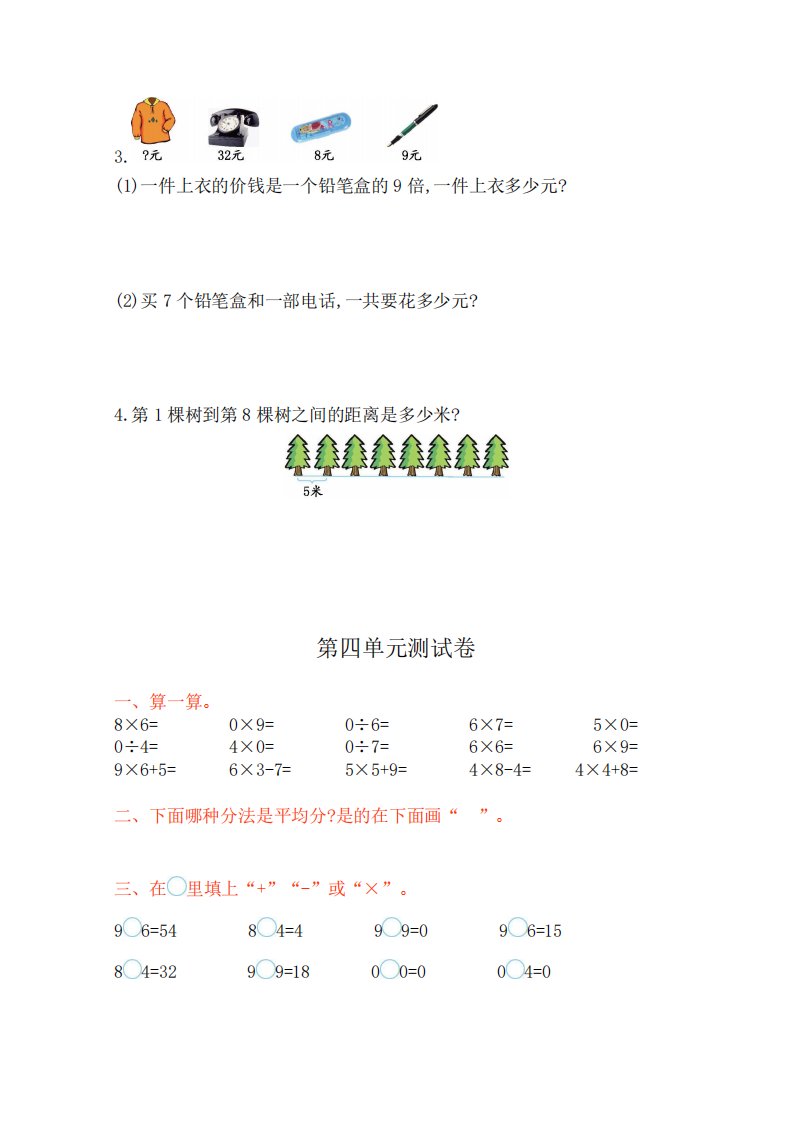 3. ?元 32元 8元 9元

(1)一件上衣的价钱是一个铅笔盒的 9 倍,一件上衣多少元?

(2)买 7 个铅笔盒和一部电话,一共要花多少元?

4. 第 1 棵树到第 8 棵树之间的距离是多少米?

5米

第四单元测试卷

一、算一算。

$8\times6=$　$0\times9=$　$0\div6=$　$6\times7=$　$5\times0=$

$0\div4=$　$4\times0=$　$0\div7=$　$6\times6=$　$6\times9=$

$9\times6+5=$　$6\times3-7=$　$5\times5+9=$　$4\times8-4=$　$4\times4+8=$

二、下面哪种分法是平均分?是的在下面画“　”。

三、在○里填上“+”“-”或“×”。

9○6=54　8○4=4　9○9=0　9○6=15

8○4=32　9○9=18　0○0=0　0○4=0